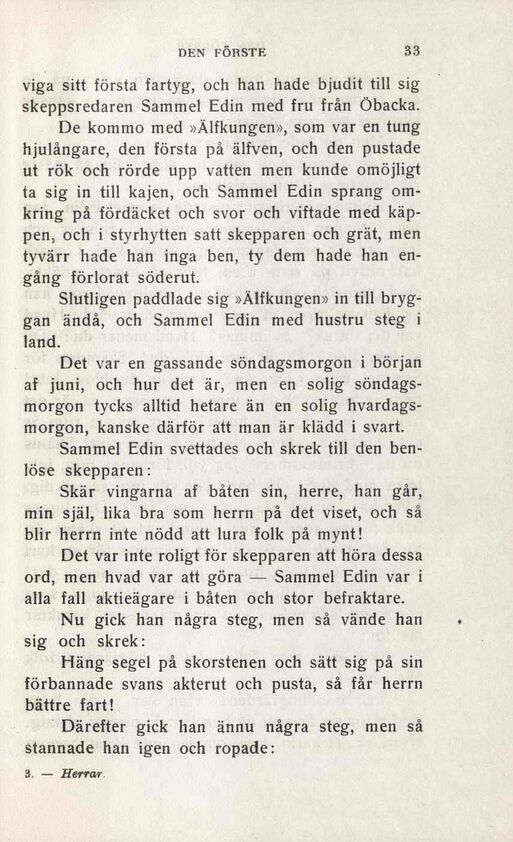 DEN FÖRSTE 33

viga sitt första fartyg, och han hade bjudit till sig skeppsredaren Sammel Edin med fru från Öbacka.

De kommo med »Älfkungen», som var en tung hjulångare, den första på älfven, och den pustade ut rök och rörde upp vatten men kunde omöjligt ta sig in till kajen, och Sammel Edin sprang omkring på fördäcket och svor och viftade med käppen, och i styrhytten satt skepparen och grät, men tyvärr hade han inga ben, ty dem hade han engång förlorat söderut.

Slutligen paddlade sig »Älfkungen» in till bryggan ändå, och Sammel Edin med hustru steg i land.

Det var en gassande söndagsmorgon i början af juni, och hur det är, men en solig söndagsmorgon tycks alltid hetare än en solig hvardagsmorgon, kanske därför att man är klädd i svart.

Sammel Edin svettades och skrek till den benlöse skepparen:

Skär vingarna af båten sin, herre, han går, min själ, lika bra som herrn på det viset, och så blir herrn inte nödd att lura folk på mynt!

Det var inte roligt för skepparen att höra dessa ord, men hvad var att göra — Sammel Edin var i alla fall aktieägare i båten och stor befraktare.

Nu gick han några steg, men så vände han sig och skrek:

Häng segel på skorstenen och sätt sig på sin förbannade svans akterut och pusta, så får herrn bättre fart!

Därefter gick han ännu några steg, men så stannade han igen och ropade:

3. — Herrar.